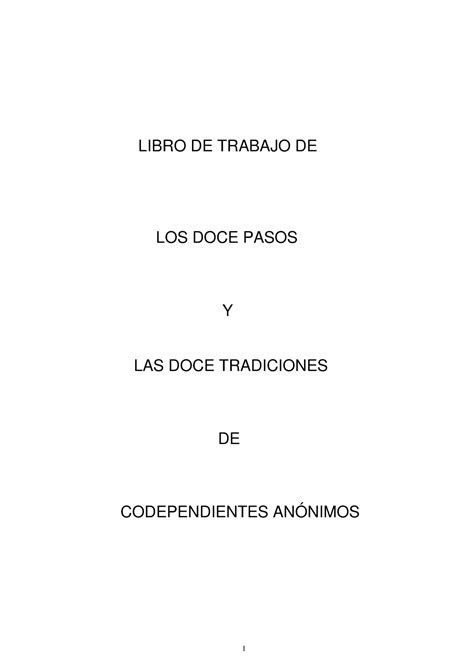 LIBRO DE TRABAJO DE

LOS DOCE PASOS

Y

LAS DOCE TRADICIONES

DE

CODEPENDIENTES ANÓNIMOS

1